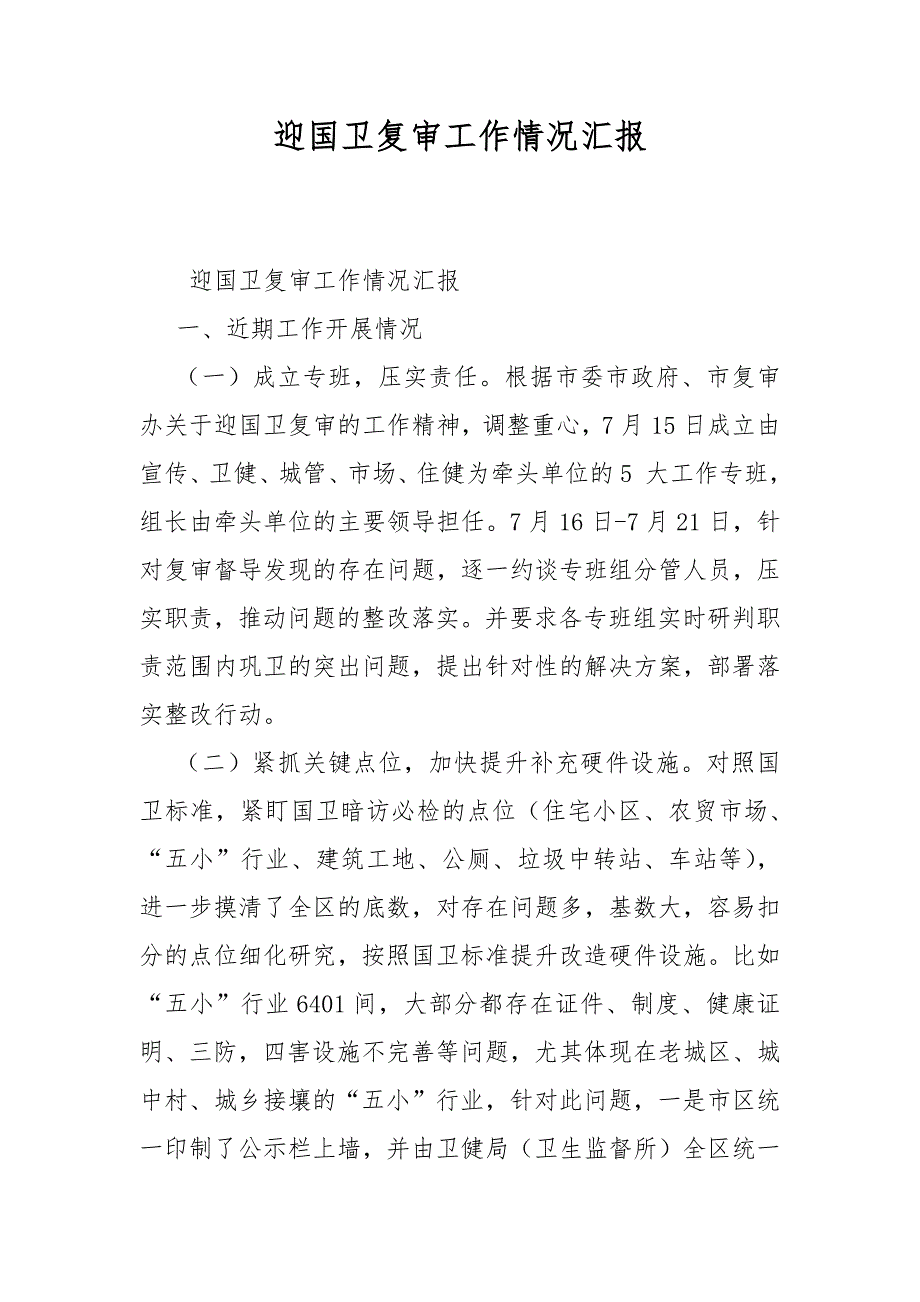 迎国卫复审工作情况汇报

迎国卫复审工作情况汇报

一、近期工作开展情况

（一）成立专班，压实责任。根据市委市政府、市复审办关于迎国卫复审的工作精神，调整重心，7月15日成立由宣传、卫健、城管、市场、住健为牵头单位的5 大工作专班，组长由牵头单位的主要领导担任。7月16日-7月21日，针对复审督导发现的存在问题，逐一约谈专班组分管人员，压实职责，推动问题的整改落实。并要求各专班组实时研判职责范围内巩卫的突出问题，提出针对性的解决方案，部署落实整改行动。

（二）紧抓关键点位，加快提升补充硬件设施。对照国卫标准，紧盯国卫暗访必检的点位（住宅小区、农贸市场、“五小”行业、建筑工地、公厕、垃圾中转站、车站等），进一步摸清了全区的底数，对存在问题多，基数大，容易扣分的点位细化研究，按照国卫标准提升改造硬件设施。比如“五小”行业6401间，大部分都存在证件、制度、健康证明、三防，四害设施不完善等问题，尤其体现在老城区、城中村、城乡接壤的“五小”行业，针对此问题，一是市区统一印制了公示栏上墙，并由卫健局（卫生监督所）全区统一